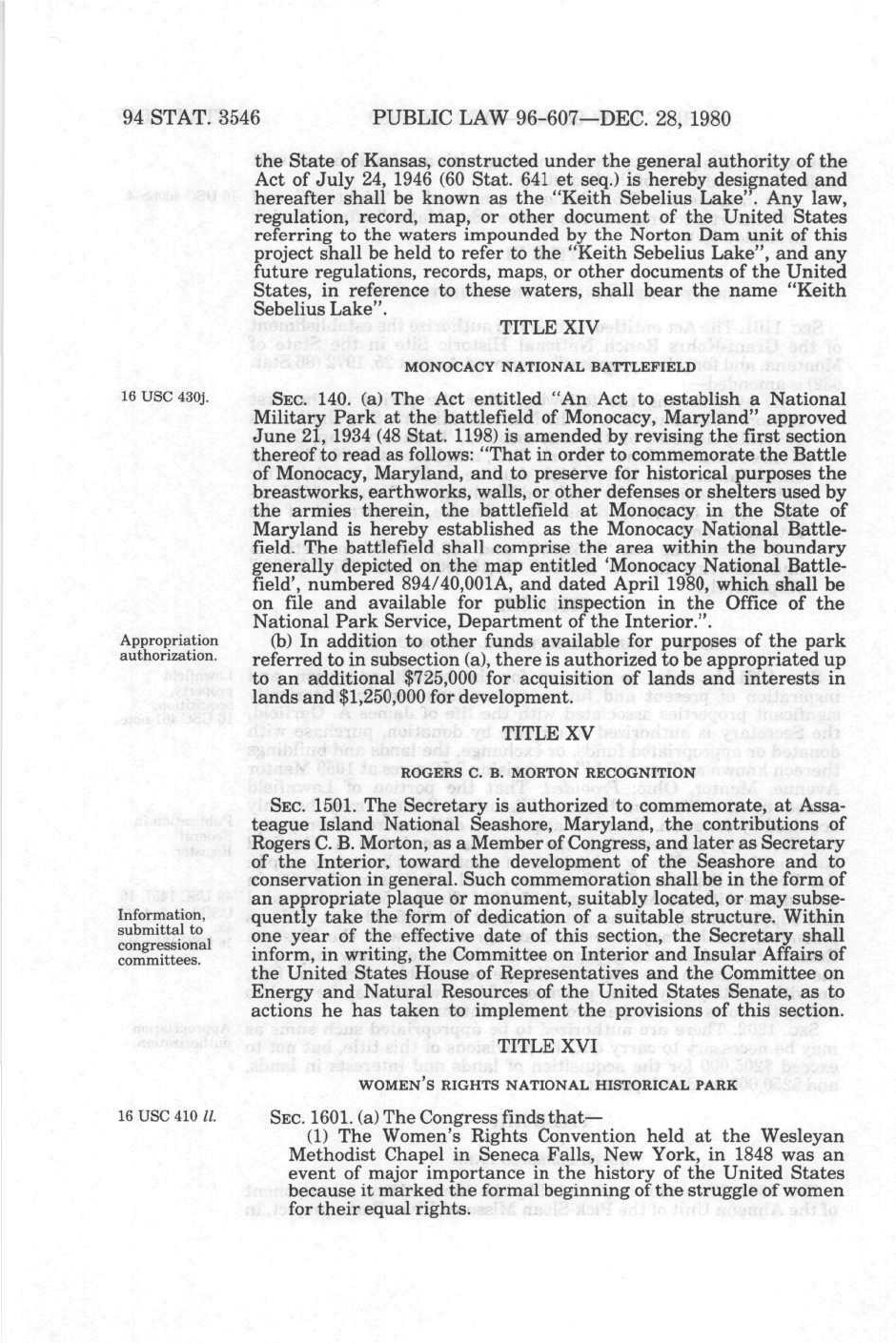 94 STAT. 3546 PUBLIC LAW 96-607—DEC. 28, 1980

the State of Kansas, constructed under the general authority of the Act of July 24, 1946 (60 Stat. 641 et seq.) is hereby designated and hereafter shall be known as the "Keith Sebelius Lake". Any law, regulation, record, map, or other document of the United States referring to the waters impounded by the Norton Dam unit of this project shall be held to refer to the "Keith Sebelius Lake", and any future regulations, records, maps, or other documents of the United States, in reference to these waters, shall bear the name "Keith Sebelius Lake".

TITLE XIV

MONOCACY NATIONAL BATTLEFIELD

16 USC 430j.

SEC. 140. (a) The Act entitled "An Act to establish a National Military Park at the battlefield of Monocacy, Maryland" approved June 21, 1934 (48 Stat. 1198) is amended by revising the first section thereof to read as follows: "That in order to commemorate the Battle of Monocacy, Maryland, and to preserve for historical purposes the breastworks, earthworks, walls, or other defenses or shelters used by the armies therein, the battlefield at Monocacy in the State of Maryland is hereby established as the Monocacy National Battlefield. The battlefield shall comprise the area within the boundary generally depicted on the map entitled 'Monocacy National Battlefield', numbered 894/40,001A, and dated April 1980, which shall be on file and available for public inspection in the Office of the National Park Service, Department of the Interior.".

Appropriation authorization.

(b) In addition to other funds available for purposes of the park referred to in subsection (a), there is authorized to be appropriated up to an additional $725,000 for acquisition of lands and interests in lands and $1,250,000 for development.

TITLE XV

ROGERS C. B. MORTON RECOGNITION

SEC. 1501. The Secretary is authorized to commemorate, at Assateague Island National Seashore, Maryland, the contributions of Rogers C. B. Morton, as a Member of Congress, and later as Secretary of the Interior, toward the development of the Seashore and to conservation in general. Such commemoration shall be in the form of an appropriate plaque or monument, suitably located, or may subsequently take the form of dedication of a suitable structure. Within one year of the effective date of this section, the Secretary shall inform, in writing, the Committee on Interior and Insular Affairs of the United States House of Representatives and the Committee on Energy and Natural Resources of the United States Senate, as to actions he has taken to implement the provisions of this section.

Information, submittal to congressional committees.

TITLE XVI

WOMEN'S RIGHTS NATIONAL HISTORICAL PARK

16 USC 410 ll.

SEC. 1601. (a) The Congress finds that—

(1) The Women's Rights Convention held at the Wesleyan Methodist Chapel in Seneca Falls, New York, in 1848 was an event of major importance in the history of the United States because it marked the formal beginning of the struggle of women for their equal rights.